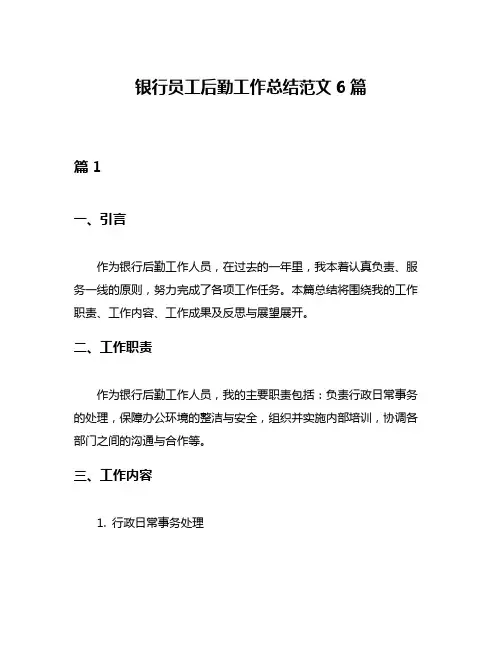 银行员工后勤工作总结范文 6 篇

篇 1

一、引言

作为银行后勤工作人员，在过去的一年里，我本着认真负责、服务一线的原则，努力完成了各项工作任务。本篇总结将围绕我的工作职责、工作内容、工作成果及反思与展望展开。

二、工作职责

作为银行后勤工作人员，我的主要职责包括：负责行政日常事务的处理，保障办公环境的整洁与安全，组织并实施内部培训，协调各部门之间的沟通与合作等。

三、工作内容

1. 行政日常事务处理